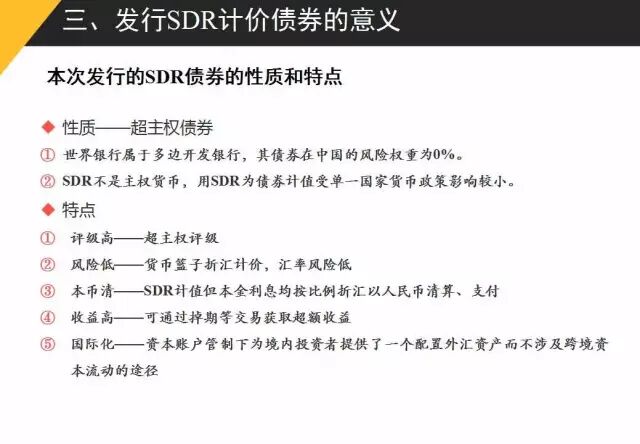 三、发行SDR计价债券的意义

本次发行的SDR债券的性质和特点

◆ 性质——超主权债券

① 世界银行属于多边开发银行，其债券在中国的风险权重为0%。

② SDR不是主权货币，用SDR为债券计值受单一国家货币政策影响较小。

◆ 特点

① 评级高——超主权评级

② 风险低——货币篮子折汇计价，汇率风险低

③ 本币清——SDR计值但本金利息均按比例折汇以人民币清算、支付

④ 收益高——可通过掉期等交易获取超额收益

⑤ 国际化——资本账户管制下为境内投资者提供了一个配置外汇资产而不涉及跨境资本流动的途径